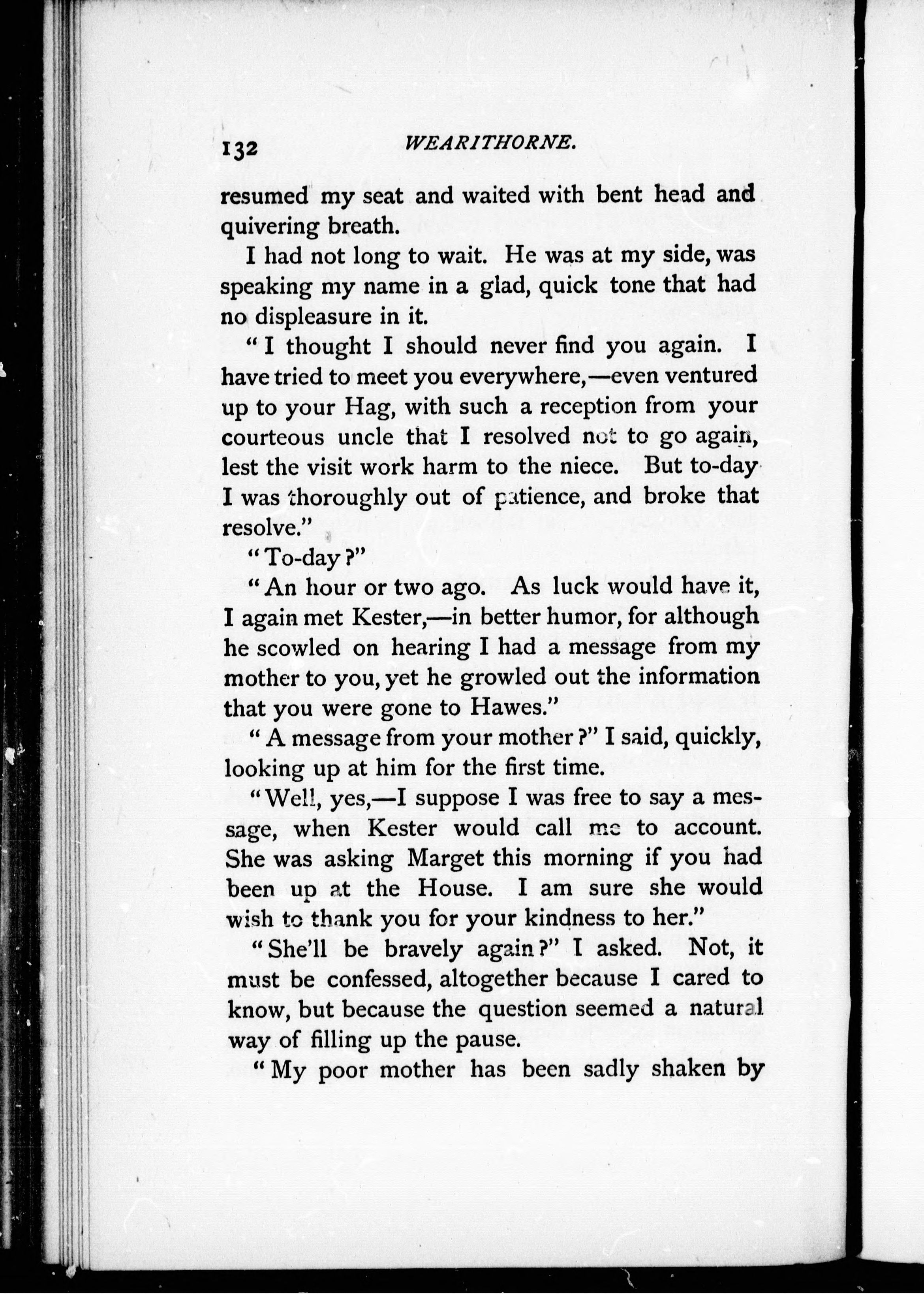 132 WEARITHORNE.

resumed my seat and waited with bent head and quivering breath.

I had not long to wait. He was at my side, was speaking my name in a glad, quick tone that had no displeasure in it.

"I thought I should never find you again. I have tried to meet you everywhere,—even ventured up to your Hag, with such a reception from your courteous uncle that I resolved not to go again, lest the visit work harm to the niece. But to-day I was thoroughly out of patience, and broke that resolve."

"To-day?"

"An hour or two ago. As luck would have it, I again met Kester,—in better humor, for although he scowled on hearing I had a message from my mother to you, yet he growled out the information that you were gone to Hawes."

"A message from your mother?" I said, quickly, looking up at him for the first time.

"Well, yes,—I suppose I was free to say a message, when Kester would call me to account. She was asking Marget this morning if you had been up at the House. I am sure she would wish to thank you for your kindness to her."

"She'll be bravely again?" I asked. Not, it must be confessed, altogether because I cared to know, but because the question seemed a natural way of filling up the pause.

"My poor mother has been sadly shaken by